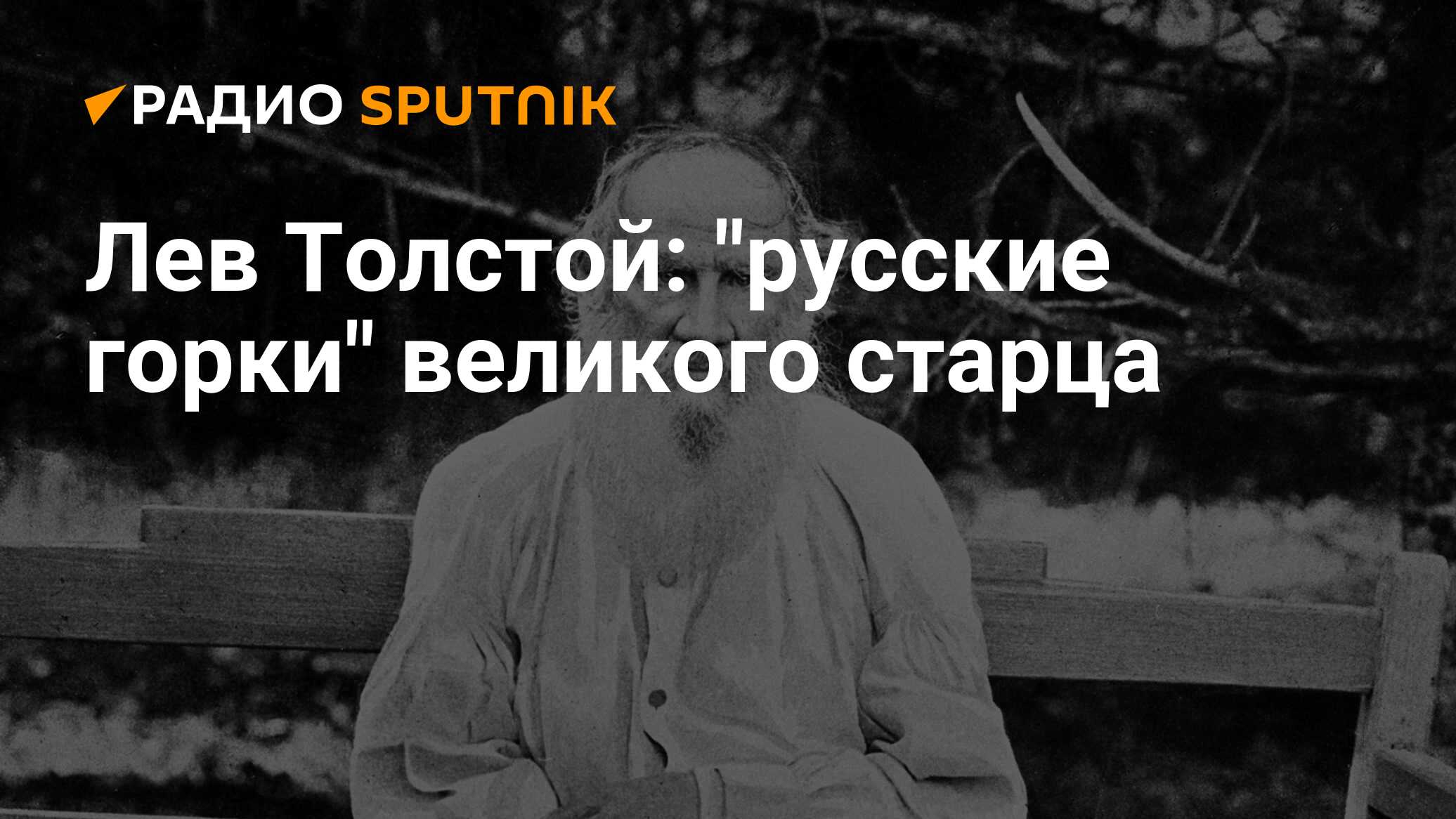 РАДИО SPUTNIK

Лев Толстой: "русские горки" великого старца